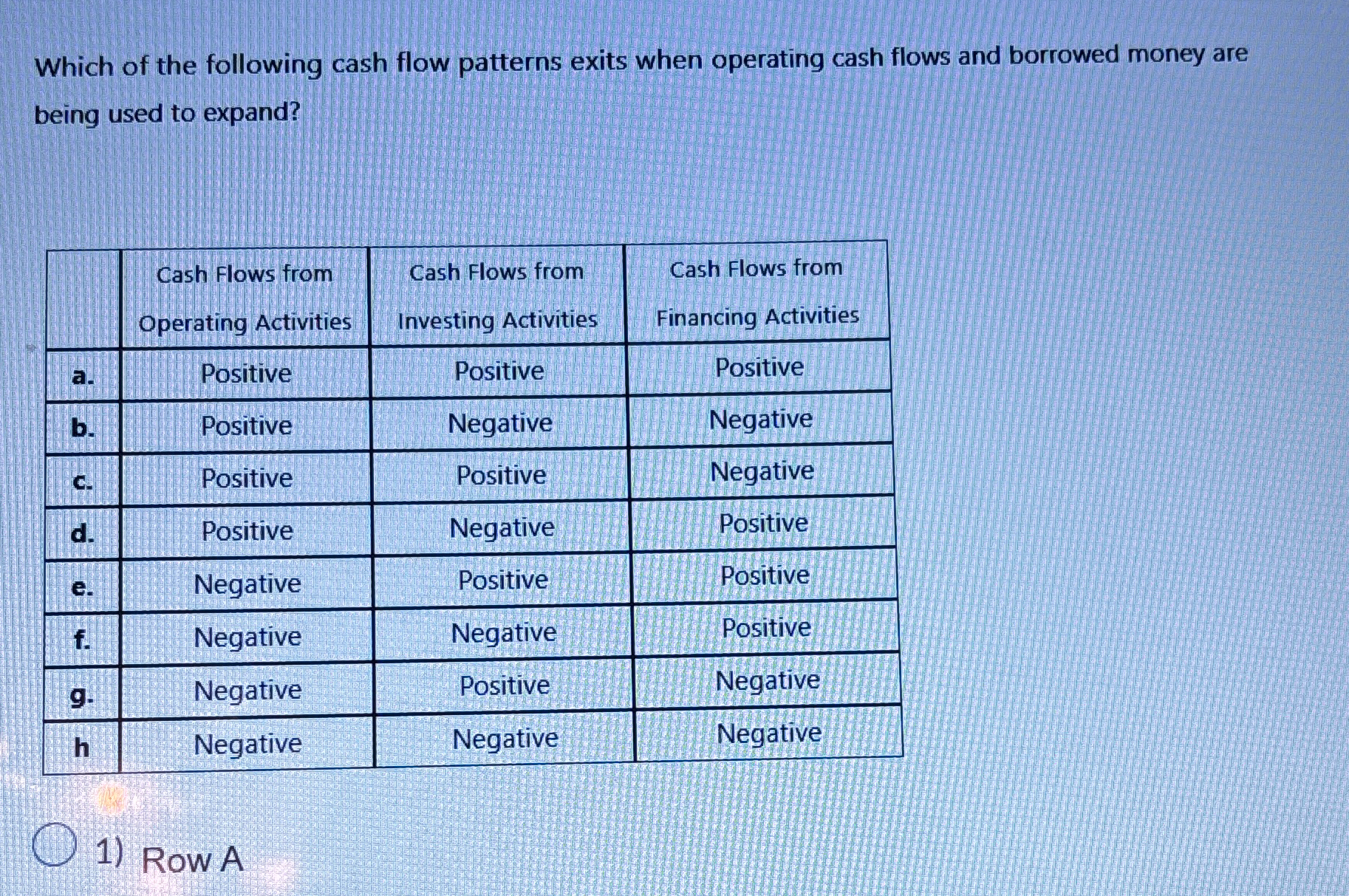 Which of the following cash flow patterns exits when operating cash flows and borrowed money are being used to expand?

| | Cash Flows from Operating Activities | Cash Flows from Investing Activities | Cash Flows from Financing Activities |
|---|---|---|---|
| a. | Positive | Positive | Positive |
| b. | Positive | Negative | Negative |
| c. | Positive | Positive | Negative |
| d. | Positive | Negative | Positive |
| e. | Negative | Positive | Positive |
| f. | Negative | Negative | Positive |
| g. | Negative | Positive | Negative |
| h | Negative | Negative | Negative |

1) Row A